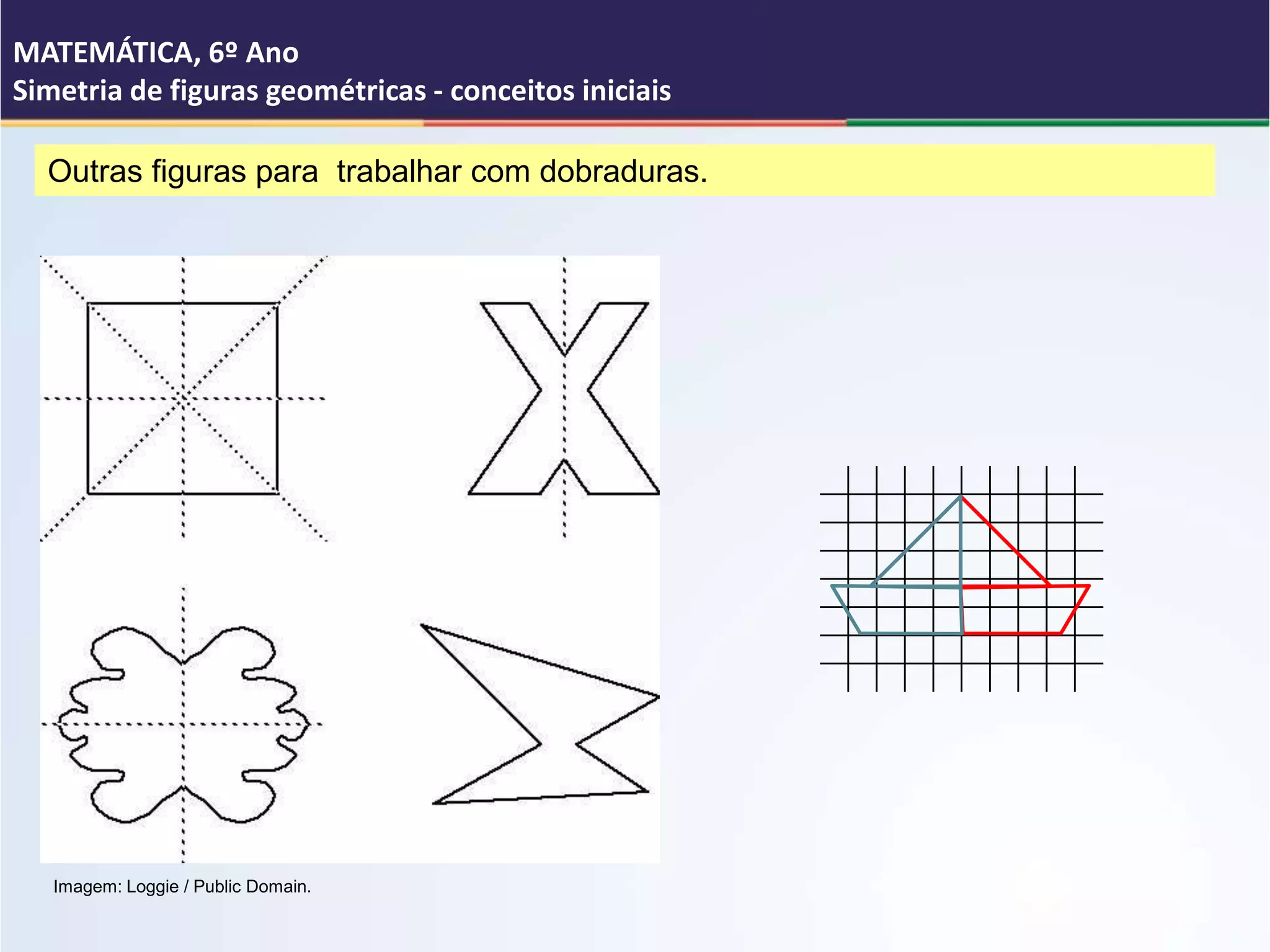 MATEMÁTICA, 6º Ano
Simetria de figuras geométricas - conceitos iniciais

Outras figuras para  trabalhar com dobraduras.

Imagem: Loggie / Public Domain.